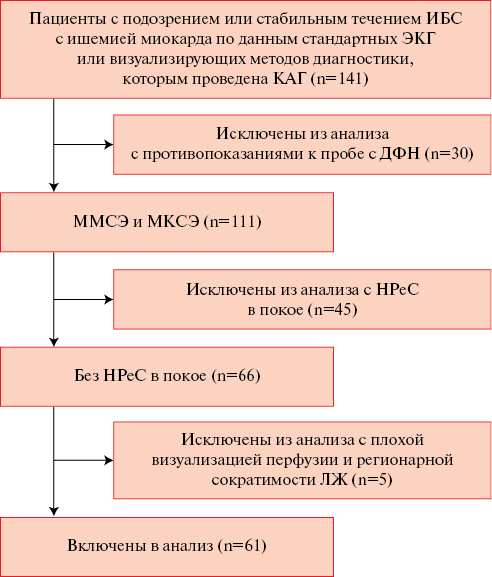 Пациенты с подозрением или стабильным течением ИБС с ишемией миокарда по данным стандартных ЭКГ или визуализирующих методов диагностики, которым проведена КАГ (n=141)

Исключены из анализа с противопоказаниями к пробе с ДФН (n=30)

ММСЭ и МКСЭ (n=111)

Исключены из анализа с НРеС в покое (n=45)

Без НРеС в покое (n=66)

Исключены из анализа с плохой визуализацией перфузии и регионарной сократимости ЛЖ (n=5)

Включены в анализ (n=61)